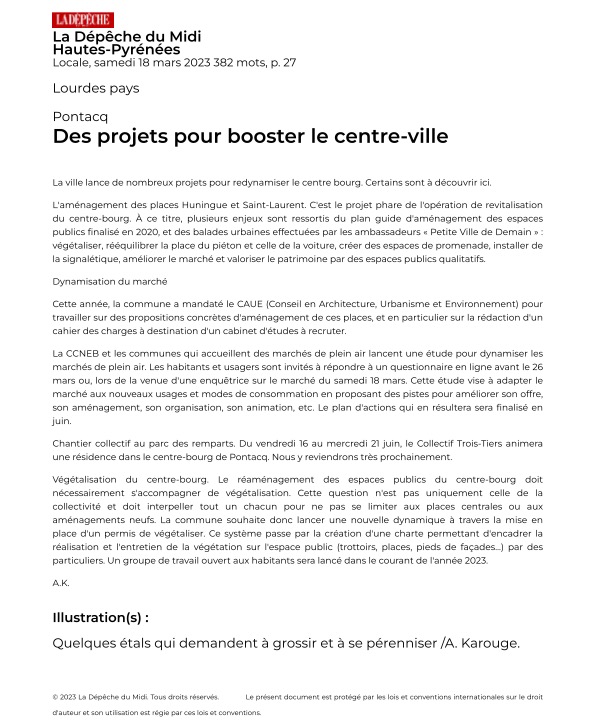 LA DÉPÊCHE

La Dépêche du Midi
Hautes-Pyrénées
Locale, samedi 18 mars 2023 382 mots, p. 27

Lourdes pays

Pontacq
Des projets pour booster le centre-ville

La ville lance de nombreux projets pour redynamiser le centre bourg. Certains sont à découvrir ici.

L'aménagement des places Huningue et Saint-Laurent. C'est le projet phare de l'opération de revitalisation du centre-bourg. À ce titre, plusieurs enjeux sont ressortis du plan guide d'aménagement des espaces publics finalisé en 2020, et des balades urbaines effectuées par les ambassadeurs « Petite Ville de Demain » : végétaliser, rééquilibrer la place du piéton et celle de la voiture, créer des espaces de promenade, installer de la signalétique, améliorer le marché et valoriser le patrimoine par des espaces publics qualitatifs.

Dynamisation du marché

Cette année, la commune a mandaté le CAUE (Conseil en Architecture, Urbanisme et Environnement) pour travailler sur des propositions concrètes d'aménagement de ces places, et en particulier sur la rédaction d'un cahier des charges à destination d'un cabinet d'études à recruter.

La CCNEB et les communes qui accueillent des marchés de plein air lancent une étude pour dynamiser les marchés de plein air. Les habitants et usagers sont invités à répondre à un questionnaire en ligne avant le 26 mars ou, lors de la venue d'une enquêtrice sur le marché du samedi 18 mars. Cette étude vise à adapter le marché aux nouveaux usages et modes de consommation en proposant des pistes pour améliorer son offre, son aménagement, son organisation, son animation, etc. Le plan d'actions qui en résultera sera finalisé en juin.

Chantier collectif au parc des remparts. Du vendredi 16 au mercredi 21 juin, le Collectif Trois-Tiers animera une résidence dans le centre-bourg de Pontacq. Nous y reviendrons très prochainement.

Végétalisation du centre-bourg. Le réaménagement des espaces publics du centre-bourg doit nécessairement s'accompagner de végétalisation. Cette question n'est pas uniquement celle de la collectivité et doit interpeller tout un chacun pour ne pas se limiter aux places centrales ou aux aménagements neufs. La commune souhaite donc lancer une nouvelle dynamique à travers la mise en place d'un permis de végétaliser. Ce système passe par la création d'une charte permettant d'encadrer la réalisation et l'entretien de la végétation sur l'espace public (trottoirs, places, pieds de façades...) par des particuliers. Un groupe de travail ouvert aux habitants sera lancé dans le courant de l'année 2023.

A.K.

Illustration(s) :

Quelques étals qui demandent à grossir et à se pérenniser /A. Karouge.

© 2023 La Dépêche du Midi. Tous droits réservés. Le présent document est protégé par les lois et conventions internationales sur le droit d'auteur et son utilisation est régie par ces lois et conventions.